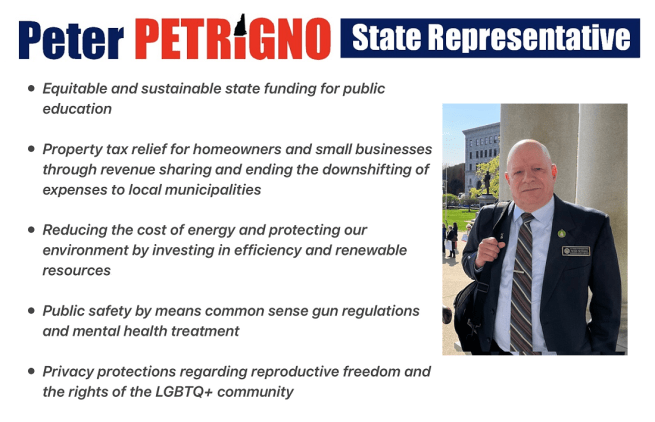 Peter PETRIGNO State Representative

• Equitable and sustainable state funding for public education

• Property tax relief for homeowners and small businesses through revenue sharing and ending the downshifting of expenses to local municipalities

• Reducing the cost of energy and protecting our environment by investing in efficiency and renewable resources

• Public safety by means common sense gun regulations and mental health treatment

• Privacy protections regarding reproductive freedom and the rights of the LGBTQ+ community